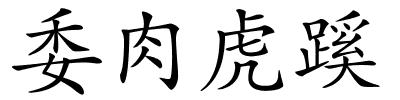 委肉虎蹊